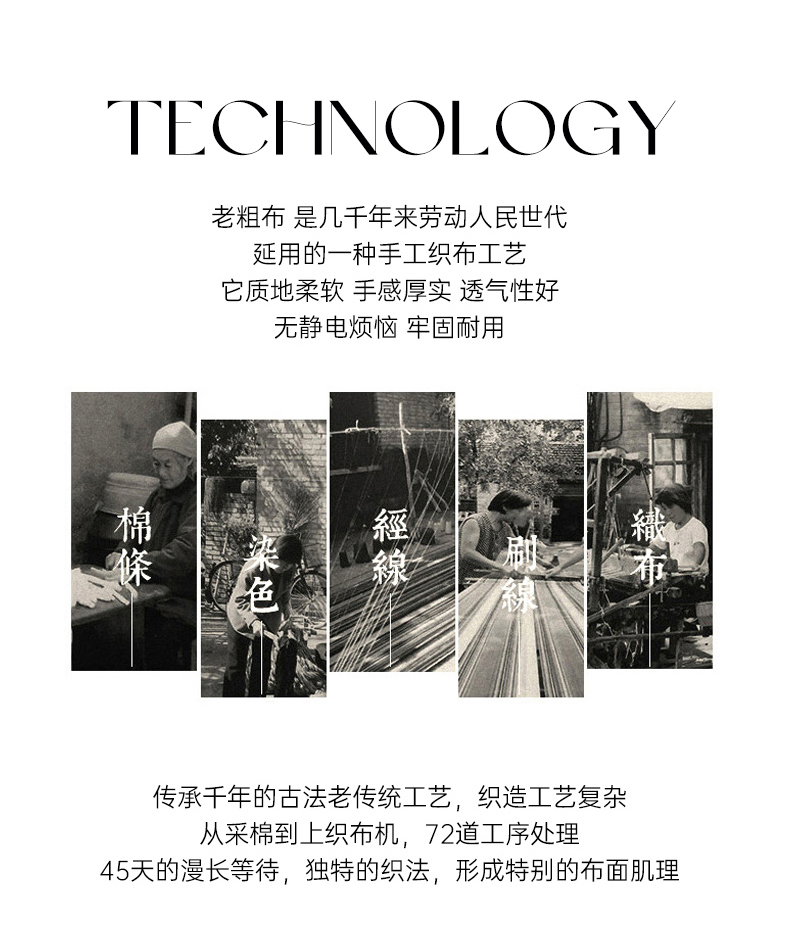 TECHNOLOGY

老粗布 是几千年来劳动人民世代
延用的一种手工织布工艺
它质地柔软 手感厚实 透气性好
无静电烦恼 牢固耐用

棉條

染色

經線

刷線

織布

传承千年的古法老传统工艺，织造工艺复杂
从采棉到上织布机，72道工序处理
45天的漫长等待，独特的织法，形成特别的布面肌理